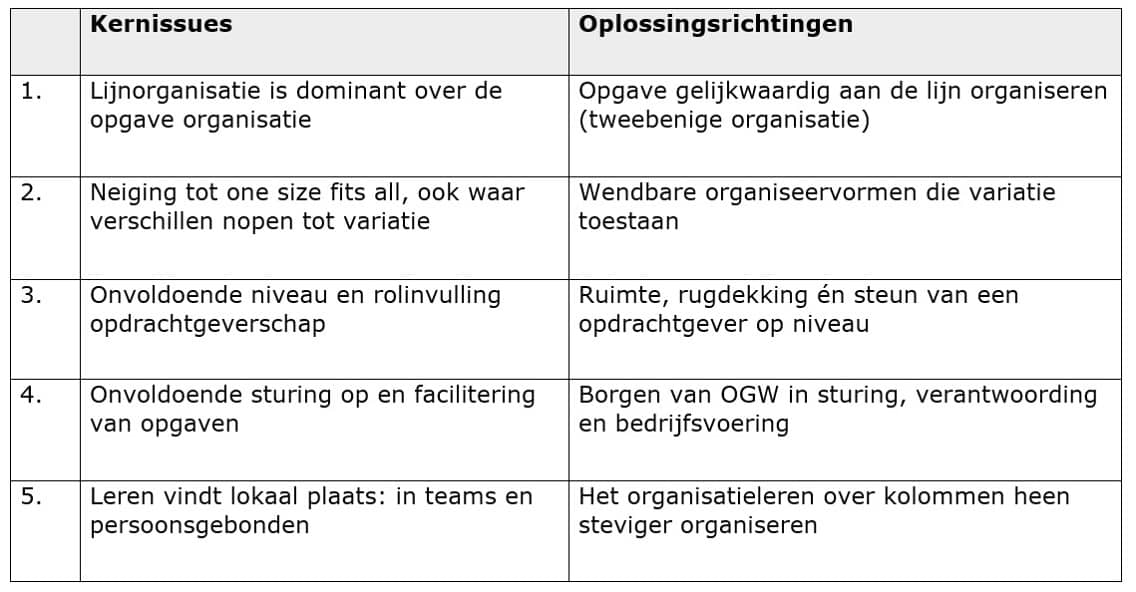 | | Kernissues | Oplossingsrichtingen |
|---|---|---|
| 1. | Lijnorganisatie is dominant over de opgave organisatie | Opgave gelijkwaardig aan de lijn organiseren (tweebenige organisatie) |
| 2. | Neiging tot one size fits all, ook waar verschillen nopen tot variatie | Wendbare organiseervormen die variatie toestaan |
| 3. | Onvoldoende niveau en rolinvulling opdrachtgeverschap | Ruimte, rugdekking én steun van een opdrachtgever op niveau |
| 4. | Onvoldoende sturing op en facilitering van opgaven | Borgen van OGW in sturing, verantwoording en bedrijfsvoering |
| 5. | Leren vindt lokaal plaats: in teams en persoonsgebonden | Het organisatieleren over kolommen heen steviger organiseren |